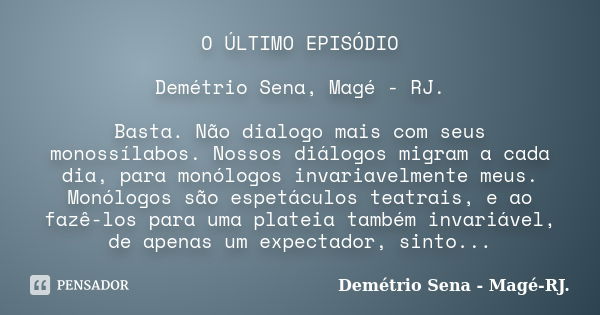 O ÚLTIMO EPISÓDIO

Demétrio Sena, Magé - RJ.

Basta. Não dialogo mais com seus monossílabos. Nossos diálogos migram a cada dia, para monólogos invariavelmente meus. Monólogos são espetáculos teatrais, e ao fazê-los para uma plateia também invariável, de apenas um expectador, sinto...

PENSADOR

Demétrio Sena - Magé-RJ.